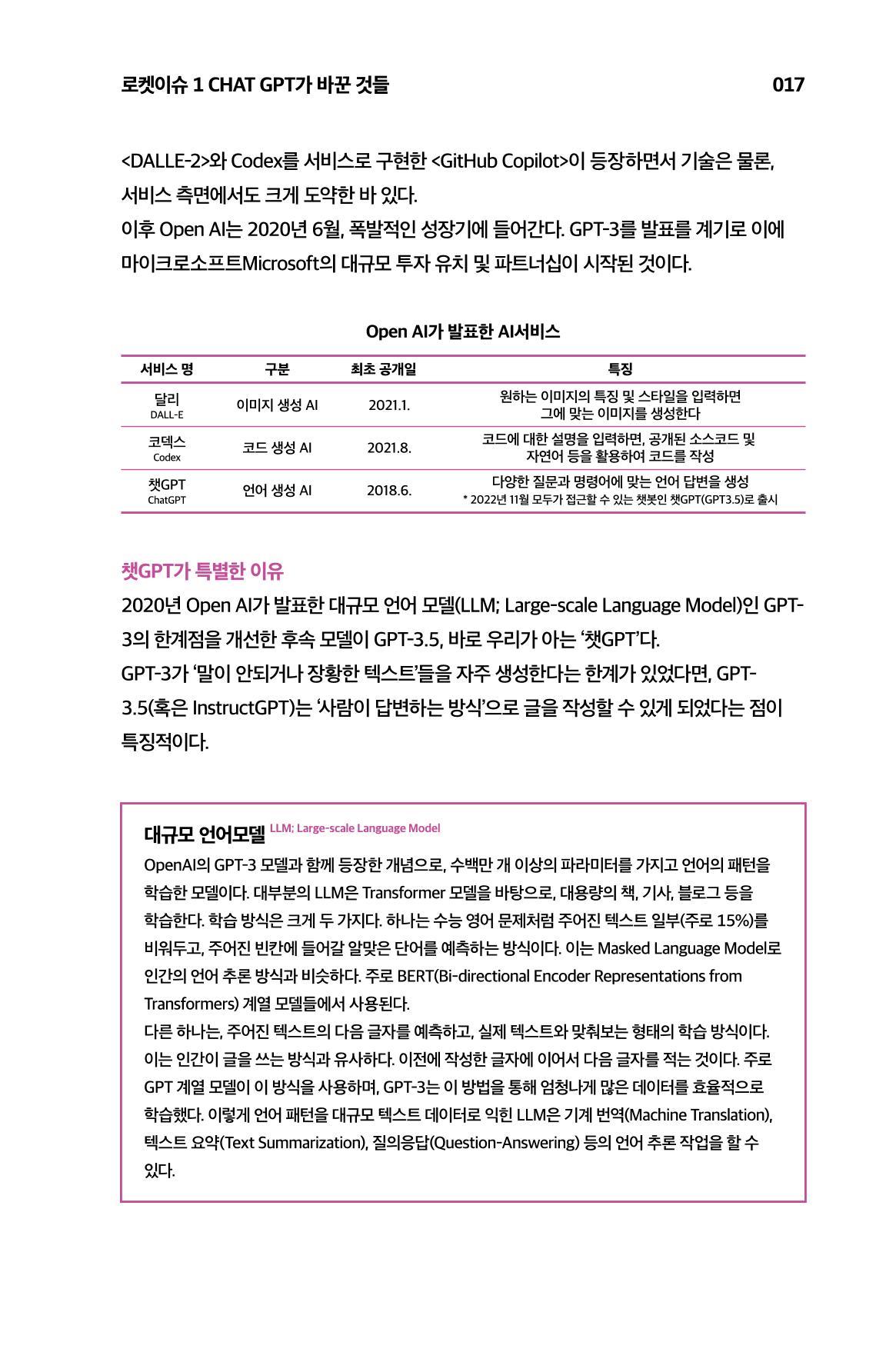 로켓이슈 1 CHAT GPT가 바꾼 것들 017

<DALLE-2>와 Codex를 서비스로 구현한 <GitHub Copilot>이 등장하면서 기술은 물론, 서비스 측면에서도 크게 도약한 바 있다.
이후 Open AI는 2020년 6월, 폭발적인 성장기에 들어간다. GPT-3를 발표를 계기로 이에 마이크로소프트Microsoft의 대규모 투자 유치 및 파트너십이 시작된 것이다.

Open AI가 발표한 AI서비스

| 서비스 명 | 구분 | 최초 공개일 | 특징 |
|---|---|---|---|
| 달리 DALL-E | 이미지 생성 AI | 2021.1. | 원하는 이미지의 특징 및 스타일을 입력하면 그에 맞는 이미지를 생성한다 |
| 코덱스 Codex | 코드 생성 AI | 2021.8. | 코드에 대한 설명을 입력하면, 공개된 소스코드 및 자연어 등을 활용하여 코드를 작성 |
| 챗GPT ChatGPT | 언어 생성 AI | 2018.6. | 다양한 질문과 명령어에 맞는 언어 답변을 생성 * 2022년 11월 모두가 접근할 수 있는 챗봇인 챗GPT(GPT3.5)로 출시 |

챗GPT가 특별한 이유
2020년 Open AI가 발표한 대규모 언어 모델(LLM; Large-scale Language Model)인 GPT-3의 한계점을 개선한 후속 모델이 GPT-3.5, 바로 우리가 아는 '챗GPT'다.
GPT-3가 '말이 안되거나 장황한 텍스트'들을 자주 생성한다는 한계가 있었다면, GPT-3.5(혹은 InstructGPT)는 '사람이 답변하는 방식'으로 글을 작성할 수 있게 되었다는 점이 특징적이다.

대규모 언어모델 LLM; Large-scale Language Model
OpenAI의 GPT-3 모델과 함께 등장한 개념으로, 수백만 개 이상의 파라미터를 가지고 언어의 패턴을 학습한 모델이다. 대부분의 LLM은 Transformer 모델을 바탕으로, 대용량의 책, 기사, 블로그 등을 학습한다. 학습 방식은 크게 두 가지다. 하나는 수능 영어 문제처럼 주어진 텍스트 일부(주로 15%)를 비워두고, 주어진 빈칸에 들어갈 알맞은 단어를 예측하는 방식이다. 이는 Masked Language Model로 인간의 언어 추론 방식과 비슷하다. 주로 BERT(Bi-directional Encoder Representations from Transformers) 계열 모델들에서 사용된다.
다른 하나는, 주어진 텍스트의 다음 글자를 예측하고, 실제 텍스트와 맞춰보는 형태의 학습 방식이다. 이는 인간이 글을 쓰는 방식과 유사하다. 이전에 작성한 글자에 이어서 다음 글자를 적는 것이다. 주로 GPT 계열 모델이 이 방식을 사용하며, GPT-3는 이 방법을 통해 엄청나게 많은 데이터를 효율적으로 학습했다. 이렇게 언어 패턴을 대규모 텍스트 데이터로 익힌 LLM은 기계 번역(Machine Translation), 텍스트 요약(Text Summarization), 질의응답(Question-Answering) 등의 언어 추론 작업을 할 수 있다.